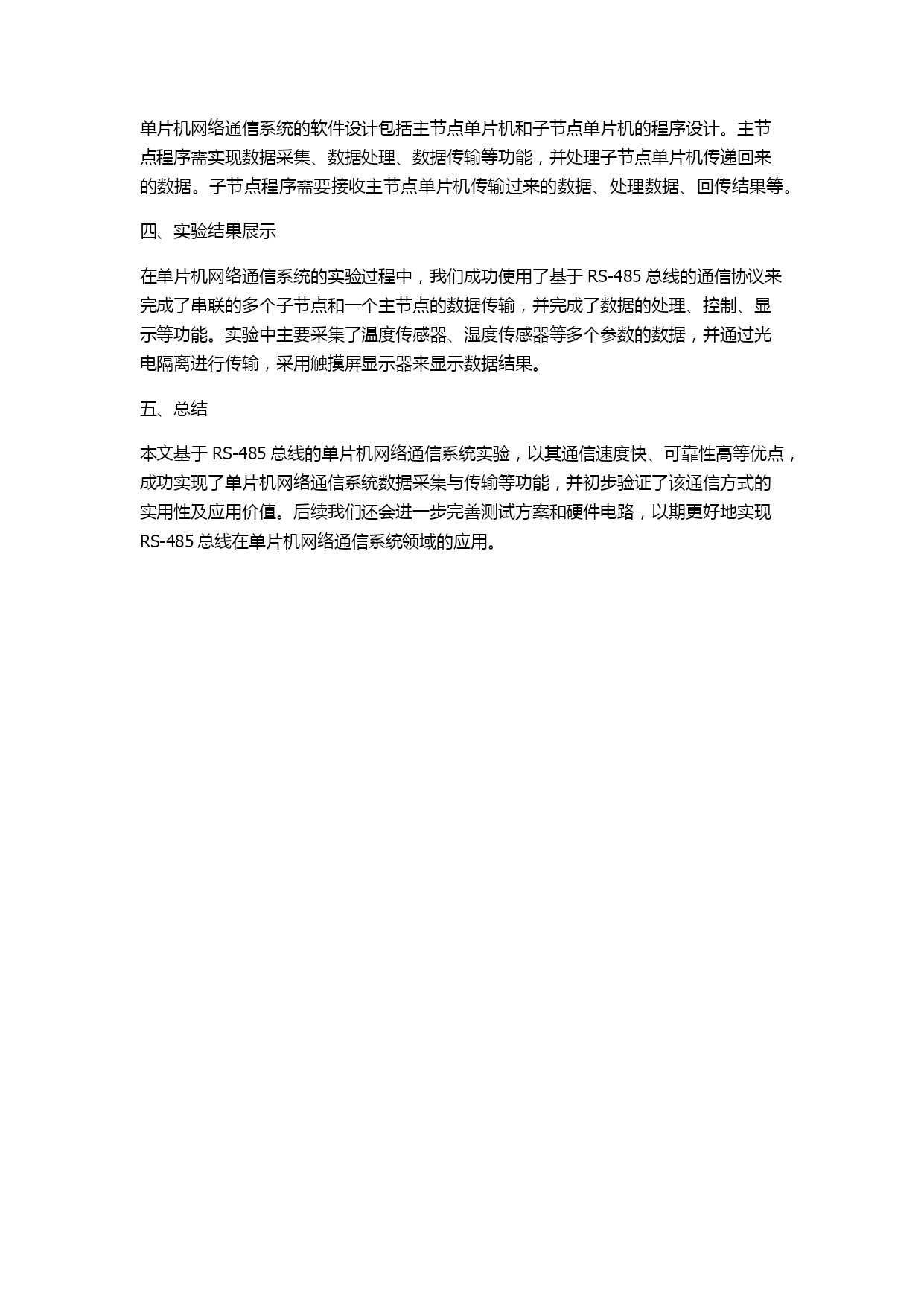 单片机网络通信系统的软件设计包括主节点单片机和子节点单片机的程序设计。主节点程序需实现数据采集、数据处理、数据传输等功能，并处理子节点单片机传递回来的数据。子节点程序需要接收主节点单片机传输过来的数据、处理数据、回传结果等。

四、实验结果展示

在单片机网络通信系统的实验过程中，我们成功使用了基于 RS-485 总线的通信协议来完成了串联的多个子节点和一个主节点的数据传输，并完成了数据的处理、控制、显示等功能。实验中主要采集了温度传感器、湿度传感器等多个参数的数据，并通过光电隔离进行传输，采用触摸屏显示器来显示数据结果。

五、总结

本文基于 RS-485 总线的单片机网络通信系统实验，以其通信速度快、可靠性高等优点，成功实现了单片机网络通信系统数据采集与传输等功能，并初步验证了该通信方式的实用性及应用价值。后续我们还会进一步完善测试方案和硬件电路，以期更好地实现 RS-485 总线在单片机网络通信系统领域的应用。